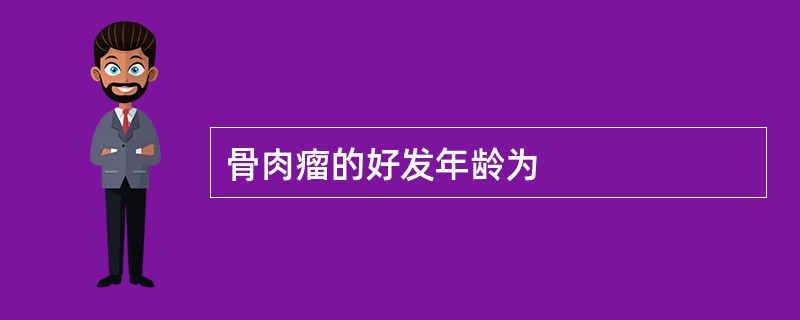 骨肉瘤的好发年龄为